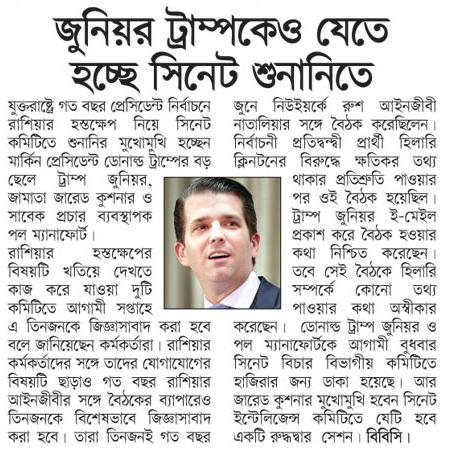 জুনিয়র ট্রাম্পকেও যেতে হচ্ছে সিনেট শুনানিতে

যুক্তরাষ্ট্রে গত বছর প্রেসিডেন্ট নির্বাচনে রাশিয়ার হস্তক্ষেপ নিয়ে সিনেট কমিটিতে শুনানির মুখোমুখি হচ্ছেন মার্কিন প্রেসিডেন্ট ডোনাল্ড ট্রাম্পের বড় ছেলে ট্রাম্প জুনিয়র, জামাতা জারেড কুশনার ও সাবেক প্রচার ব্যবস্থাপক পল ম্যানাফোর্ট।

রাশিয়ার হস্তক্ষেপের বিষয়টি খতিয়ে দেখতে কাজ করে যাওয়া দুটি কমিটিতে আগামী সপ্তাহে এ তিনজনকে জিজ্ঞাসাবাদ করা হবে বলে জানিয়েছেন কর্মকর্তারা। রাশিয়ার কর্মকর্তাদের সঙ্গে তাদের যোগাযোগের বিষয়টি ছাড়াও গত বছর রাশিয়ার আইনজীবীর সঙ্গে বৈঠকের ব্যাপারেও তিনজনকে বিশেষভাবে জিজ্ঞাসাবাদ করা হবে। তারা তিনজনই গত বছর জুনে নিউইয়র্কে রুশ আইনজীবী নাতালিয়ার সঙ্গে বৈঠক করেছিলেন। নির্বাচনী প্রতিদ্বন্দ্বী প্রার্থী হিলারি ক্লিনটনের বিরুদ্ধে ক্ষতিকর তথ্য থাকার প্রতিশ্রুতি পাওয়ার পর ওই বৈঠক হয়েছিল। ট্রাম্প জুনিয়র ই-মেইল প্রকাশ করে বৈঠক হওয়ার কথা নিশ্চিত করেছেন। তবে সেই বৈঠকে হিলারি সম্পর্কে কোনো তথ্য পাওয়ার কথা অস্বীকার করেছেন। ডোনাল্ড ট্রাম্প জুনিয়র ও পল ম্যানাফোর্টকে আগামী বুধবার সিনেট বিচার বিভাগীয় কমিটিতে হাজিরার জন্য ডাকা হয়েছে। আর জারেড কুশনার মুখোমুখি হবেন সিনেট ইন্টেলিজেন্স কমিটিতে যেটি হবে একটি রুদ্ধদ্বার সেশন। বিবিসি।